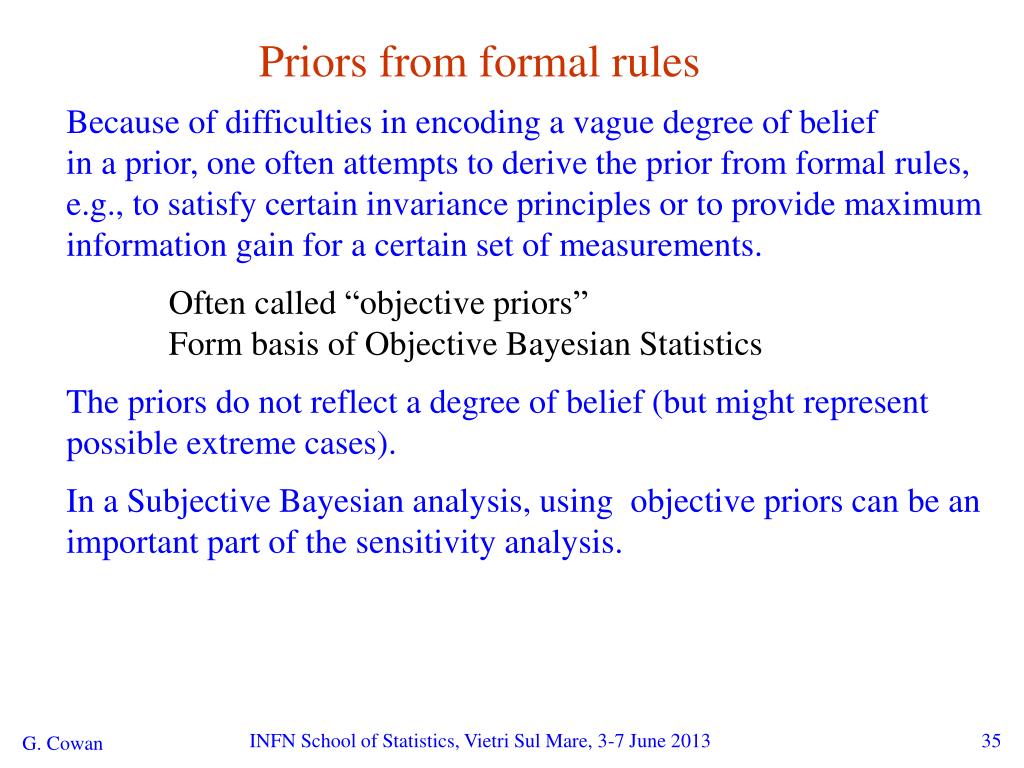 Priors from formal rules

Because of difficulties in encoding a vague degree of belief in a prior, one often attempts to derive the prior from formal rules, e.g., to satisfy certain invariance principles or to provide maximum information gain for a certain set of measurements.

Often called “objective priors”
Form basis of Objective Bayesian Statistics

The priors do not reflect a degree of belief (but might represent possible extreme cases).

In a Subjective Bayesian analysis, using objective priors can be an important part of the sensitivity analysis.

G. Cowan

INFN School of Statistics, Vietri Sul Mare, 3-7 June 2013

35